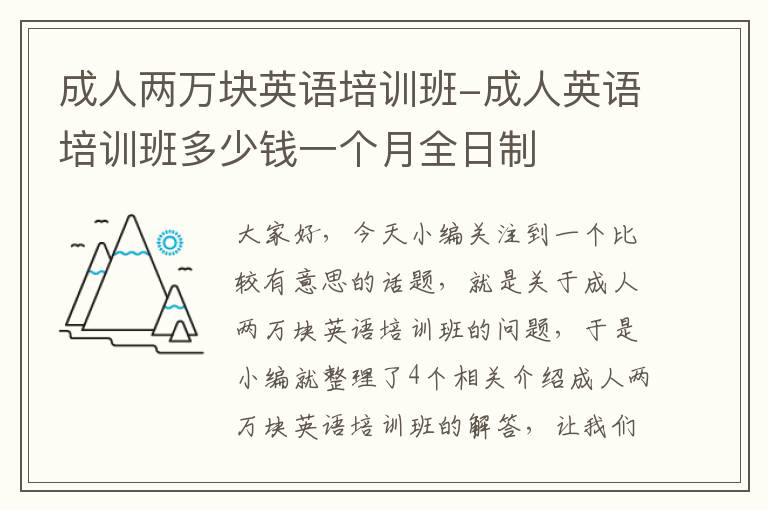 成人两万块英语培训班-成人英语培训班多少钱一个月全日制

大家好，今天小编关注到一个比较有意思的话题，就是关于成人两万块英语培训班的问题，于是小编就整理了4个相关介绍成人两万块英语培训班的解答，让我们